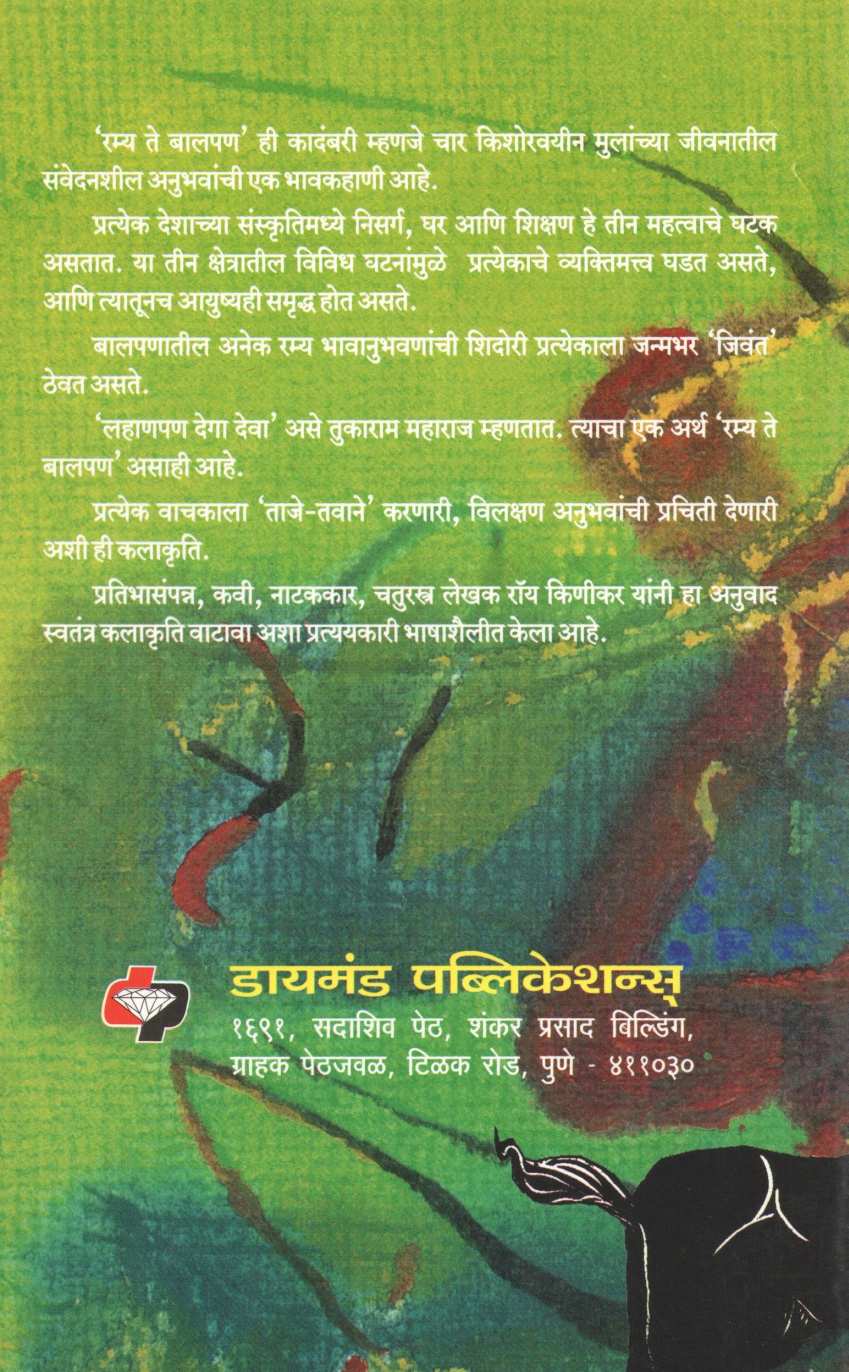 'रम्य ते बालपण' ही कादंबरी म्हणजे चार किशोरवयीन मुलांच्या जीवनातील संवेदनशील अनुभवांची एक भावकहाणी आहे.

प्रत्येक देशाच्या संस्कृतिमध्ये निसर्ग, घर आणि शिक्षण हे तीन महत्वाचे घटक असतात. या तीन क्षेत्रातील विविध घटनांमुळे प्रत्येकाचे व्यक्तिमत्त्व घडत असते, आणि त्यातूनच आयुष्यही समृद्ध होत असते.

बालपणातील अनेक रम्य भावानुभवणांची शिदोरी प्रत्येकाला जन्मभर 'जिवंत' ठेवत असते.

'लहाणपण देगा देवा' असे तुकाराम महाराज म्हणतात. त्याचा एक अर्थ 'रम्य ते बालपण' असाही आहे.

प्रत्येक वाचकाला 'ताजे-तवाने' करणारी, विलक्षण अनुभवांची प्रचिती देणारी अशी ही कलाकृति.

प्रतिभासंपन्न, कवी, नाटककार, चतुरस्त्र लेखक रॉय किणीकर यांनी हा अनुवाद स्वतंत्र कलाकृति वाटावा अशा प्रत्ययकारी भाषाशैलीत केला आहे.

डायमंड पब्लिकेशन्स्
१६९१, सदाशिव पेठ, शंकर प्रसाद बिल्डिंग,
ग्राहक पेठजवळ, टिळक रोड, पुणे - ४११०३०